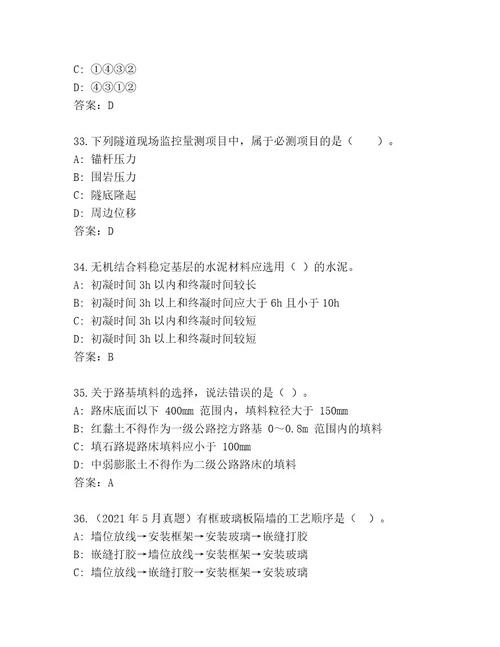 C: ①④③②
D: ④③①②
答案：D

33.下列隧道现场监控量测项目中，属于必测项目的是（　　）。
A: 锚杆压力
B: 围岩压力
C: 隧底隆起
D: 周边位移
答案：D

34.无机结合料稳定基层的水泥材料应选用（ ）的水泥。
A: 初凝时间 3h 以内和终凝时间较长
B: 初凝时间 3h 以上和终凝时间应大于 6h 且小于 10h
C: 初凝时间 3h 以内和终凝时间较短
D: 初凝时间 3h 以上和终凝时间较短
答案：B

35.关于路基填料的选择，说法错误的是（ ）。
A: 路床底面以下 400mm 范围内，填料粒径大于 150mm
B: 红黏土不得作为一级公路挖方路基 0～0.8m 范围内的填料
C: 填石路堤路床填料应小于 100mm
D: 中弱膨胀土不得作为二级公路路床的填料
答案：A

36.（2021 年 5 月真题）有框玻璃板隔墙的工艺顺序是（ ）。
A: 墙位放线→安装框架→安装玻璃→嵌缝打胶
B: 嵌缝打胶→墙位放线→安装框架→安装玻璃
C: 墙位放线→嵌缝打胶→安装框架→安装玻璃